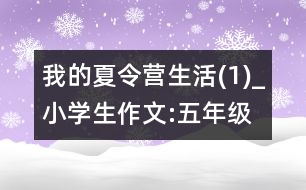 我的夏令营生活(1)_小学生作文:五年级